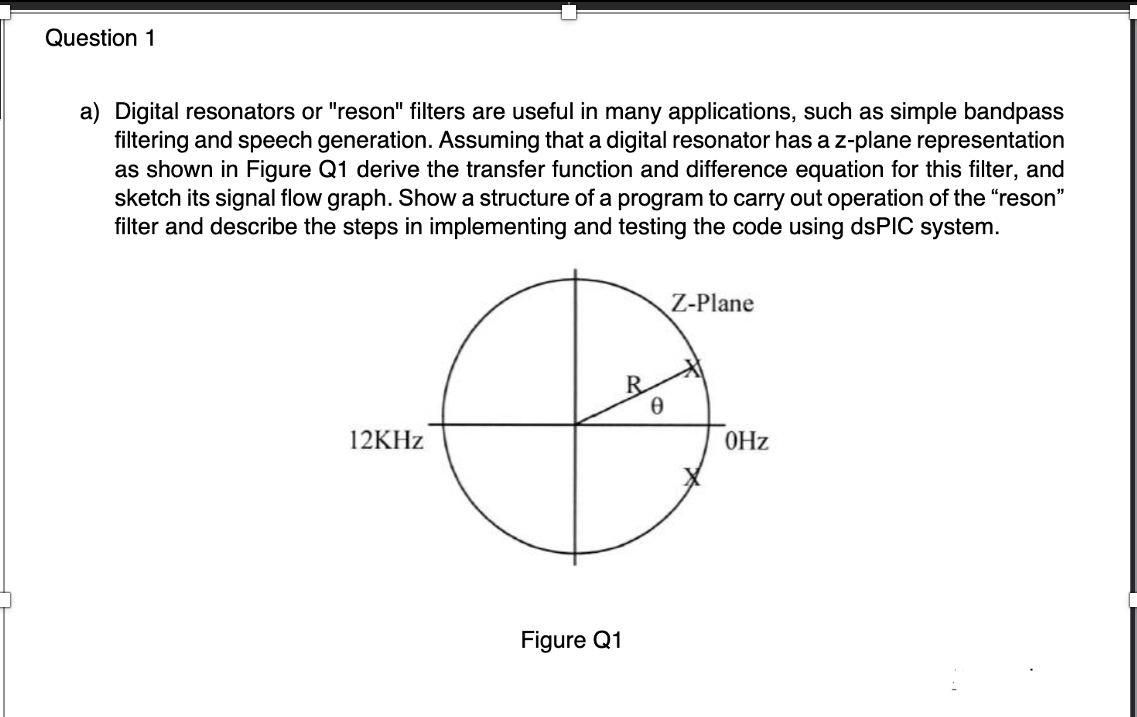 Question 1

a) Digital resonators or "reson" filters are useful in many applications, such as simple bandpass filtering and speech generation. Assuming that a digital resonator has a z-plane representation as shown in Figure Q1 derive the transfer function and difference equation for this filter, and sketch its signal flow graph. Show a structure of a program to carry out operation of the “reson” filter and describe the steps in implementing and testing the code using dsPIC system.

Z-Plane

R

X

$\theta$

12KHz

0Hz

X

Figure Q1